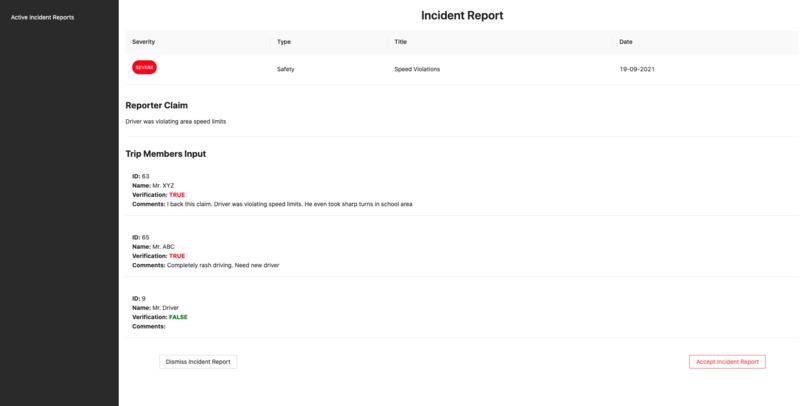 Active Incident Reports

Incident Report

| Severity | Type | Title | Date |
|---|---|---|---|
| SEVERE | Safety | Speed Violations | 19-09-2021 |

Reporter Claim

Driver was violating area speed limits

Trip Members Input

ID: 63
Name: Mr. XYZ
Verification: TRUE
Comments: I back this claim. Driver was violating speed limits. He even took sharp turns in school area

ID: 65
Name: Mr. ABC
Verification: TRUE
Comments: Completely rash driving. Need new driver

ID: 9
Name: Mr. Driver
Verification: FALSE
Comments:

Dismiss Incident Report

Accept Incident Report